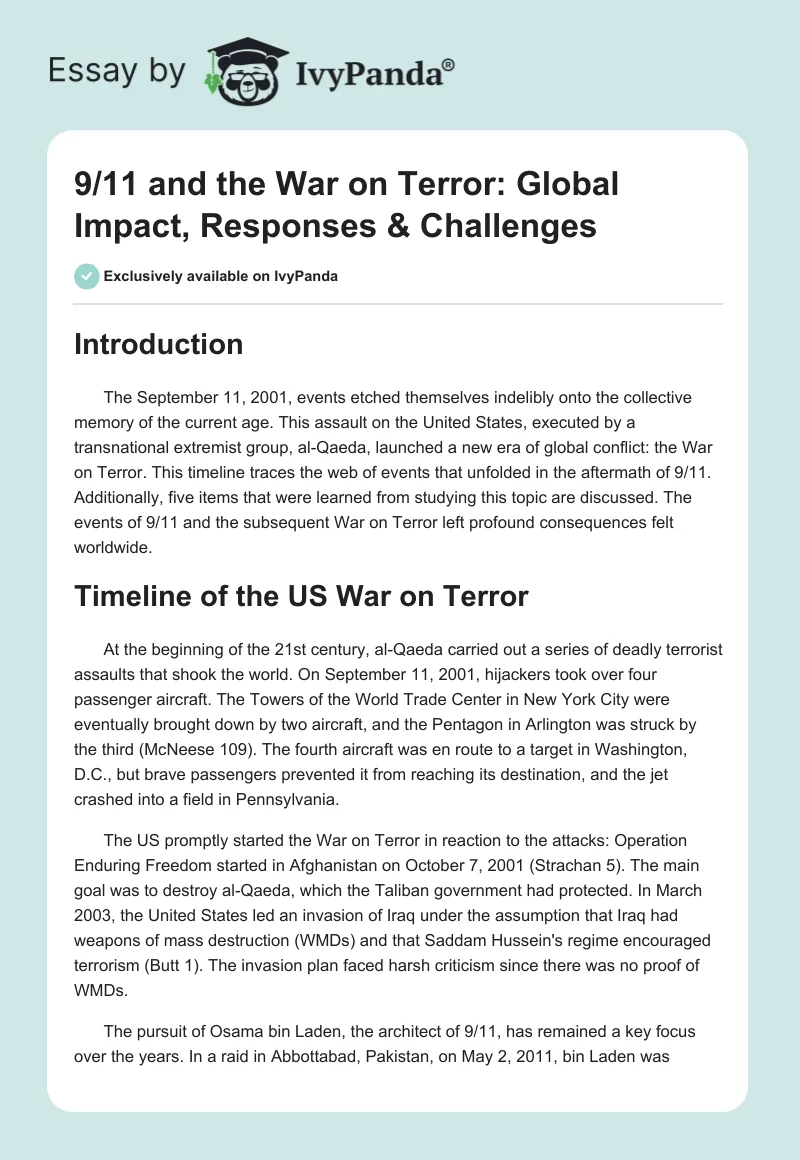 Essay by IvyPanda®

9/11 and the War on Terror: Global Impact, Responses & Challenges

Exclusively available on IvyPanda

Introduction

The September 11, 2001, events etched themselves indelibly onto the collective memory of the current age. This assault on the United States, executed by a transnational extremist group, al-Qaeda, launched a new era of global conflict: the War on Terror. This timeline traces the web of events that unfolded in the aftermath of 9/11. Additionally, five items that were learned from studying this topic are discussed. The events of 9/11 and the subsequent War on Terror left profound consequences felt worldwide.

Timeline of the US War on Terror

At the beginning of the 21st century, al-Qaeda carried out a series of deadly terrorist assaults that shook the world. On September 11, 2001, hijackers took over four passenger aircraft. The Towers of the World Trade Center in New York City were eventually brought down by two aircraft, and the Pentagon in Arlington was struck by the third (McNeese 109). The fourth aircraft was en route to a target in Washington, D.C., but brave passengers prevented it from reaching its destination, and the jet crashed into a field in Pennsylvania.

The US promptly started the War on Terror in reaction to the attacks: Operation Enduring Freedom started in Afghanistan on October 7, 2001 (Strachan 5). The main goal was to destroy al-Qaeda, which the Taliban government had protected. In March 2003, the United States led an invasion of Iraq under the assumption that Iraq had weapons of mass destruction (WMDs) and that Saddam Hussein's regime encouraged terrorism (Butt 1). The invasion plan faced harsh criticism since there was no proof of WMDs.

The pursuit of Osama bin Laden, the architect of 9/11, has remained a key focus over the years. In a raid in Abbottabad, Pakistan, on May 2, 2011, bin Laden was